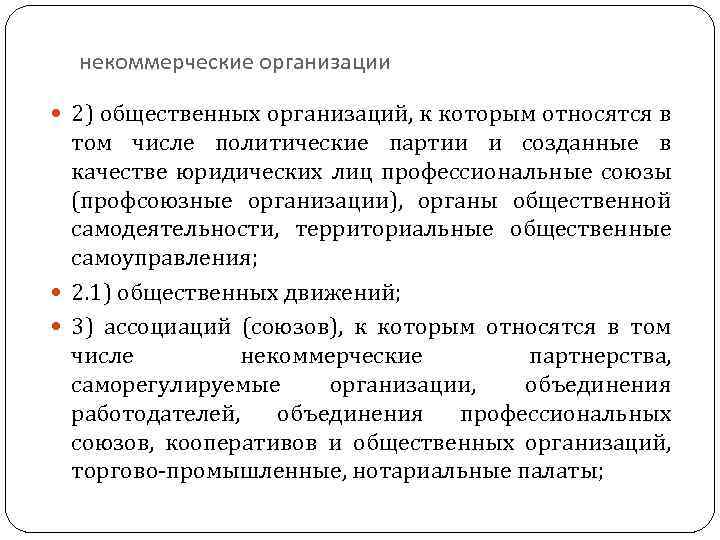 некоммерческие организации

2) общественных организаций, к которым относятся в том числе политические партии и созданные в качестве юридических лиц профессиональные союзы (профсоюзные организации), органы общественной самодеятельности, территориальные общественные самоуправления;

2.1) общественных движений;

3) ассоциаций (союзов), к которым относятся в том числе некоммерческие партнерства, саморегулируемые организации, объединения работодателей, объединения профессиональных союзов, кооперативов и общественных организаций, торгово-промышленные, нотариальные палаты;